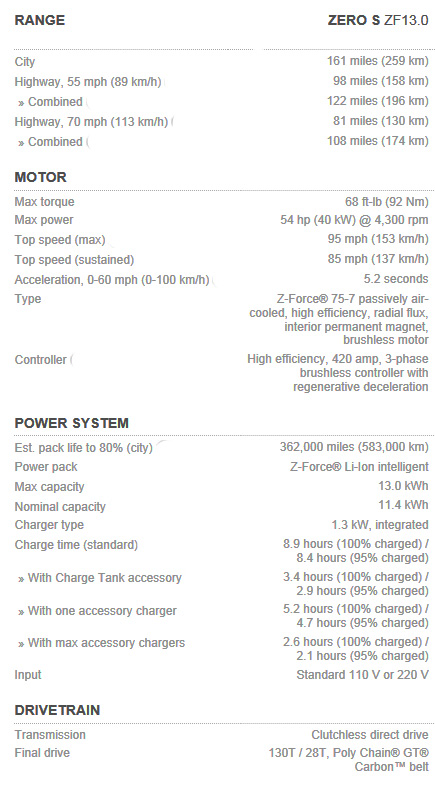 | RANGE | ZERO S ZF13.0 |
|---|---|
| City | 161 miles (259 km) |
| Highway, 55 mph (89 km/h) | 98 miles (158 km) |
| » Combined | 122 miles (196 km) |
| Highway, 70 mph (113 km/h) | 81 miles (130 km) |
| » Combined | 108 miles (174 km) |

| MOTOR | |
|---|---|
| Max torque | 68 ft-lb (92 Nm) |
| Max power | 54 hp (40 kW) @ 4,300 rpm |
| Top speed (max) | 95 mph (153 km/h) |
| Top speed (sustained) | 85 mph (137 km/h) |
| Acceleration, 0-60 mph (0-100 km/h) | 5.2 seconds |
| Type | Z-Force® 75-7 passively air-cooled, high efficiency, radial flux, interior permanent magnet, brushless motor |
| Controller | High efficiency, 420 amp, 3-phase brushless controller with regenerative deceleration |

| POWER SYSTEM | |
|---|---|
| Est. pack life to 80% (city) | 362,000 miles (583,000 km) |
| Power pack | Z-Force® Li-Ion intelligent |
| Max capacity | 13.0 kWh |
| Nominal capacity | 11.4 kWh |
| Charger type | 1.3 kW, integrated |
| Charge time (standard) | 8.9 hours (100% charged) / 8.4 hours (95% charged) |
| » With Charge Tank accessory | 3.4 hours (100% charged) / 2.9 hours (95% charged) |
| » With one accessory charger | 5.2 hours (100% charged) / 4.7 hours (95% charged) |
| » With max accessory chargers | 2.6 hours (100% charged) / 2.1 hours (95% charged) |
| Input | Standard 110 V or 220 V |

| DRIVETRAIN | |
|---|---|
| Transmission | Clutchless direct drive |
| Final drive | 130T / 28T, Poly Chain® GT® Carbon™ belt |